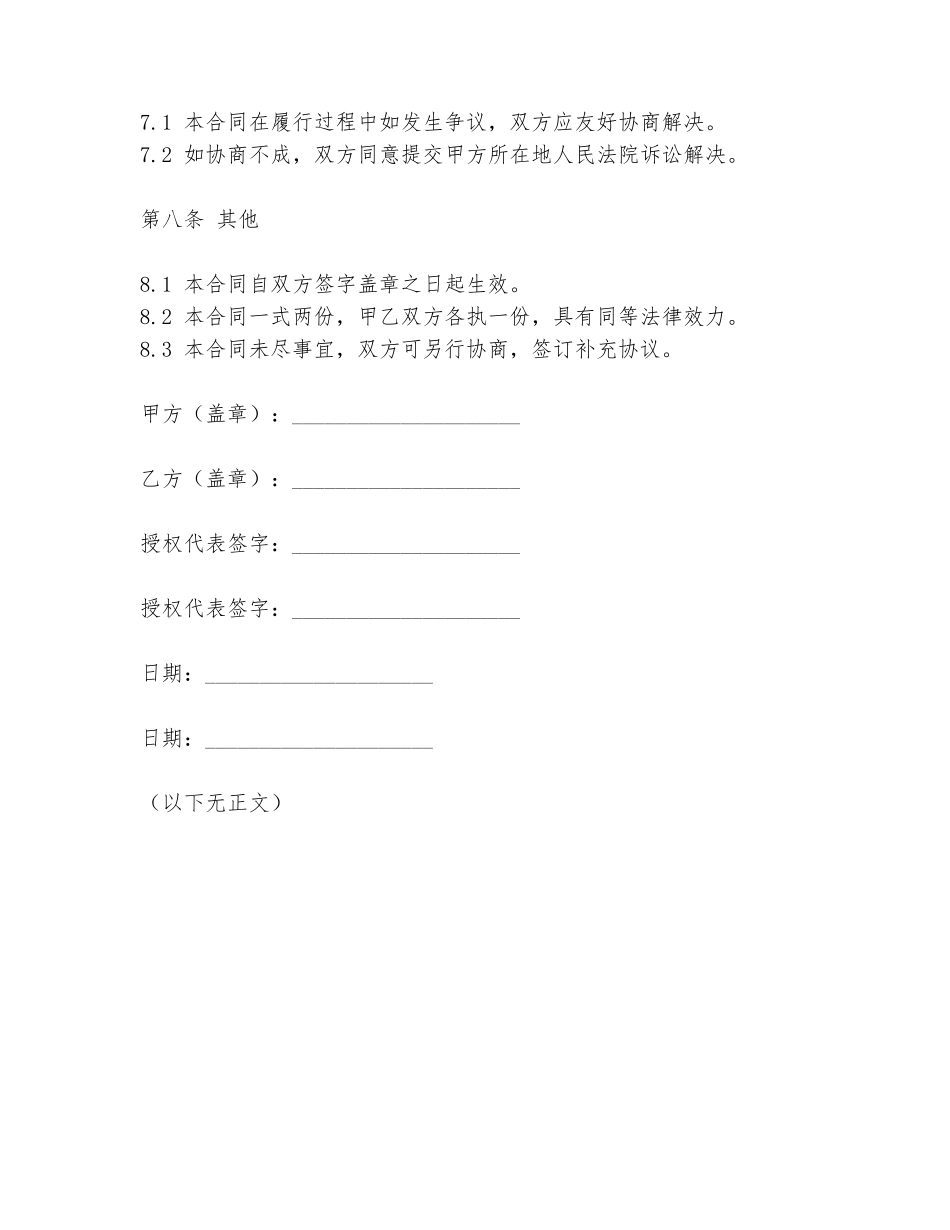 7.1 本合同在履行过程中如发生争议，双方应友好协商解决。
7.2 如协商不成，双方同意提交甲方所在地人民法院诉讼解决。

第八条 其他

8.1 本合同自双方签字盖章之日起生效。
8.2 本合同一式两份，甲乙双方各执一份，具有同等法律效力。
8.3 本合同未尽事宜，双方可另行协商，签订补充协议。

甲方（盖章）：____________________

乙方（盖章）：____________________

授权代表签字：____________________

授权代表签字：____________________

日期：____________________

日期：____________________

（以下无正文）